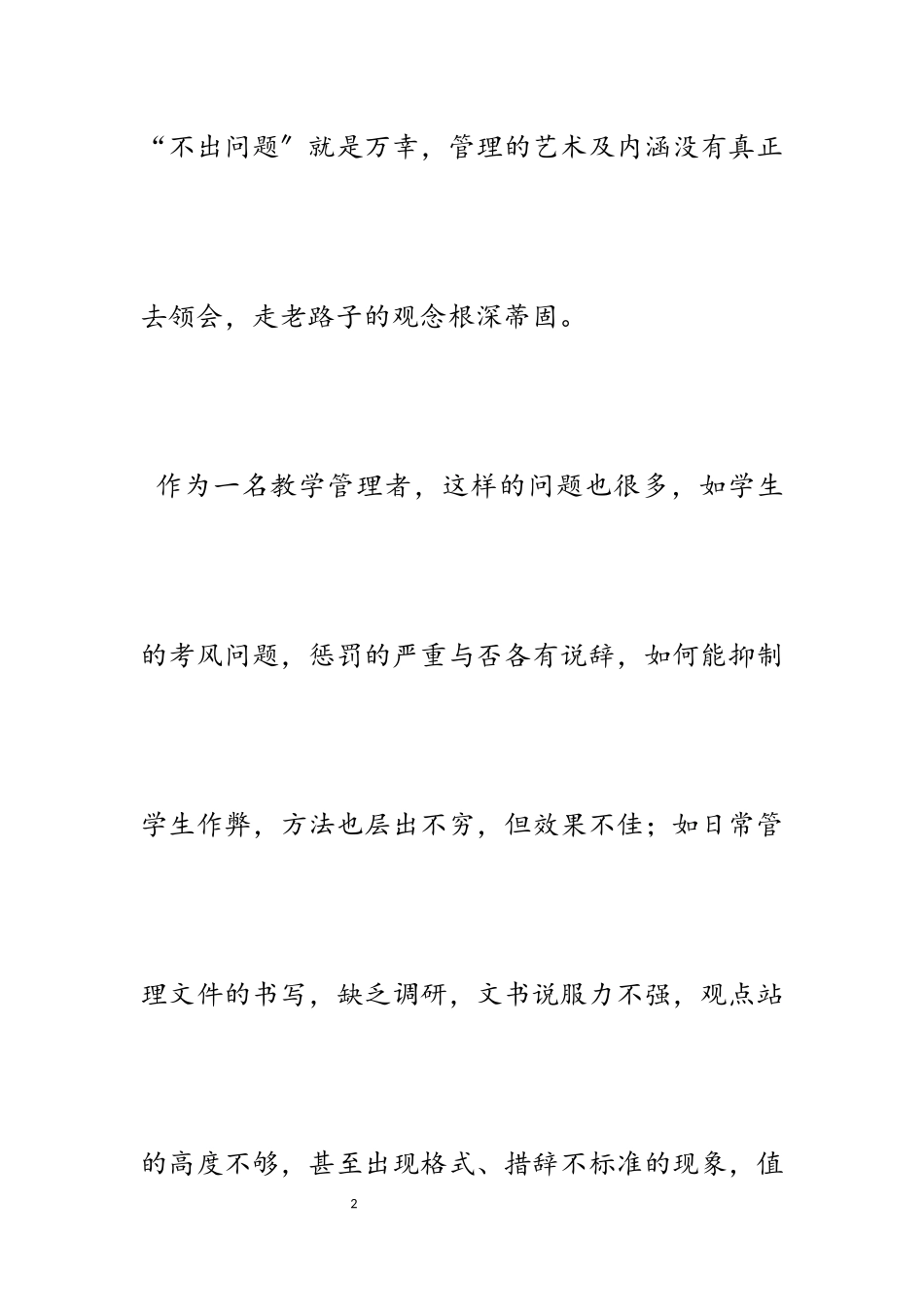 “不出问题”就是万幸，管理的艺术及内涵没有真正去领会，走老路子的观念根深蒂固。

作为一名教学管理者，这样的问题也很多，如学生的考风问题，惩罚的严重与否各有说辞，如何能抑制学生作弊，方法也层出不穷，但效果不佳；如日常管理文件的书写，缺乏调研，文书说服力不强，观点站的高度不够，甚至出现格式、措辞不标准的现象，值

2